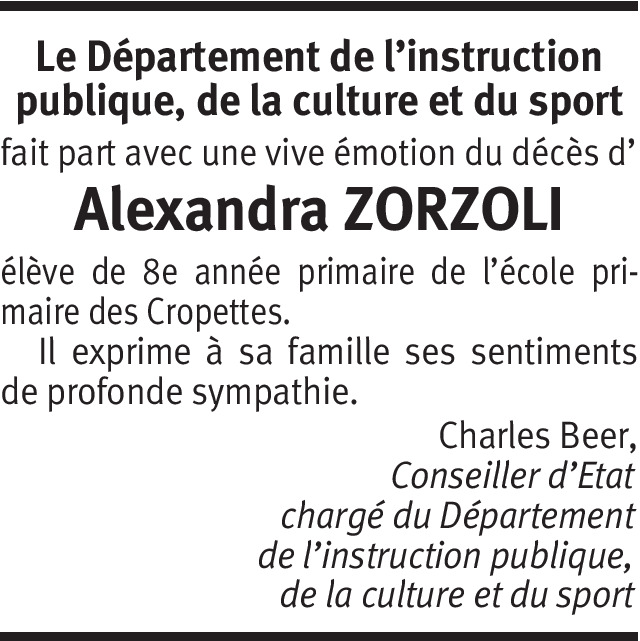 Le Département de l’instruction publique, de la culture et du sport

fait part avec une vive émotion du décès d’

Alexandra ZORZOLI

élève de 8e année primaire de l’école primaire des Cropettes.

Il exprime à sa famille ses sentiments de profonde sympathie.

Charles Beer,
Conseiller d’Etat
chargé du Département
de l’instruction publique,
de la culture et du sport